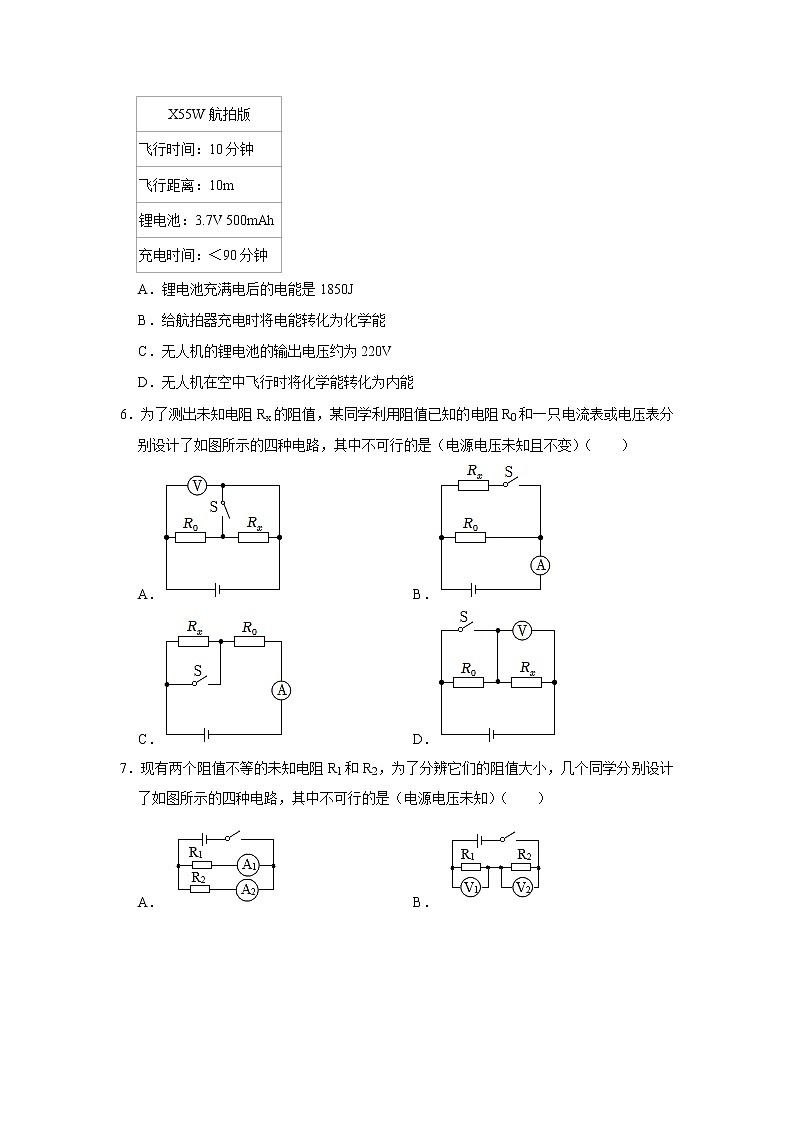 | X55W 航拍版 |
|---|
| 飞行时间：10 分钟 |
| 飞行距离：10m |
| 锂电池：3.7V 500mAh |
| 充电时间：＜90 分钟 |

A．锂电池充满电后的电能是 1850J

B．给航拍器充电时将电能转化为化学能

C．无人机的锂电池的输出电压约为 220V

D．无人机在空中飞行时将化学能转化为内能

6．为了测出未知电阻 $R_x$ 的阻值，某同学利用阻值已知的电阻 $R_0$ 和一只电流表或电压表分别设计了如图所示的四种电路，其中不可行的是（电源电压未知且不变）（　　）

V S $R_0$ $R_x$
A．

$R_x$ S $R_0$ A
B．

$R_x$ $R_0$ S A
C．

S V $R_0$ $R_x$
D．

7．现有两个阻值不等的未知电阻 $R_1$ 和 $R_2$，为了分辨它们的阻值大小，几个同学分别设计了如图所示的四种电路，其中不可行的是（电源电压未知）（　　）

$R_1$ $A_1$ $R_2$ $A_2$
A．

$R_1$ $R_2$ $V_1$ $V_2$
B．